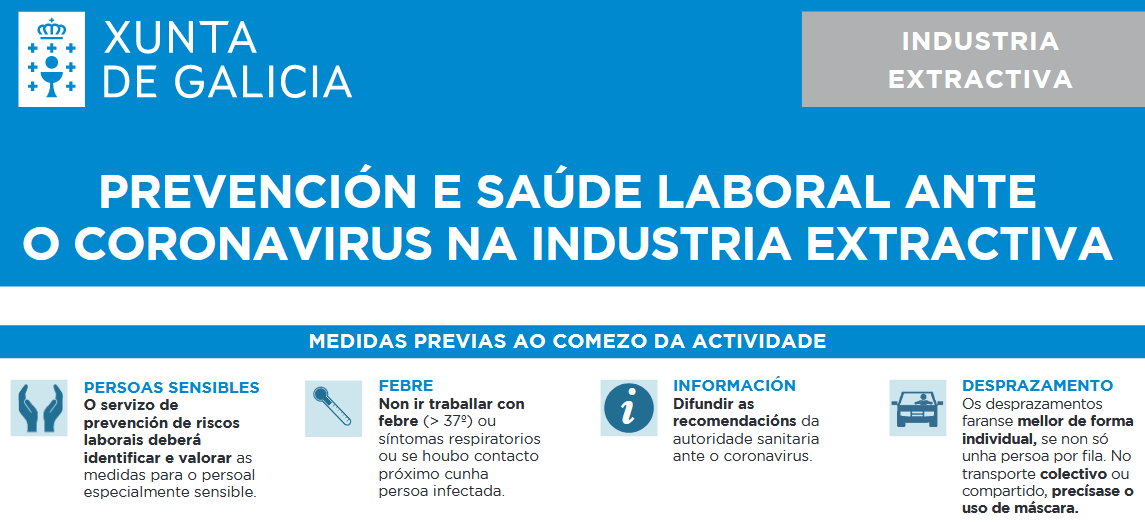 XUNTA DE GALICIA

INDUSTRIA EXTRACTIVA

PREVENCIÓN E SAÚDE LABORAL ANTE O CORONAVIRUS NA INDUSTRIA EXTRACTIVA

MEDIDAS PREVIAS AO COMEZO DA ACTIVIDADE

PERSOAS SENSIBLES
O servizo de prevención de riscos laborais deberá identificar e valorar as medidas para o persoal especialmente sensible.

FEBRE
Non ir traballar con febre (> 37º) ou síntomas respiratorios ou se houbo contacto próximo cunha persoa infectada.

INFORMACIÓN
Difundir as recomendacións da autoridade sanitaria ante o coronavirus.

DESPRAZAMENTO
Os desprazamentos faranse mellor de forma individual, se non só unha persoa por fila. No transporte colectivo ou compartido, precísase o uso de máscara.